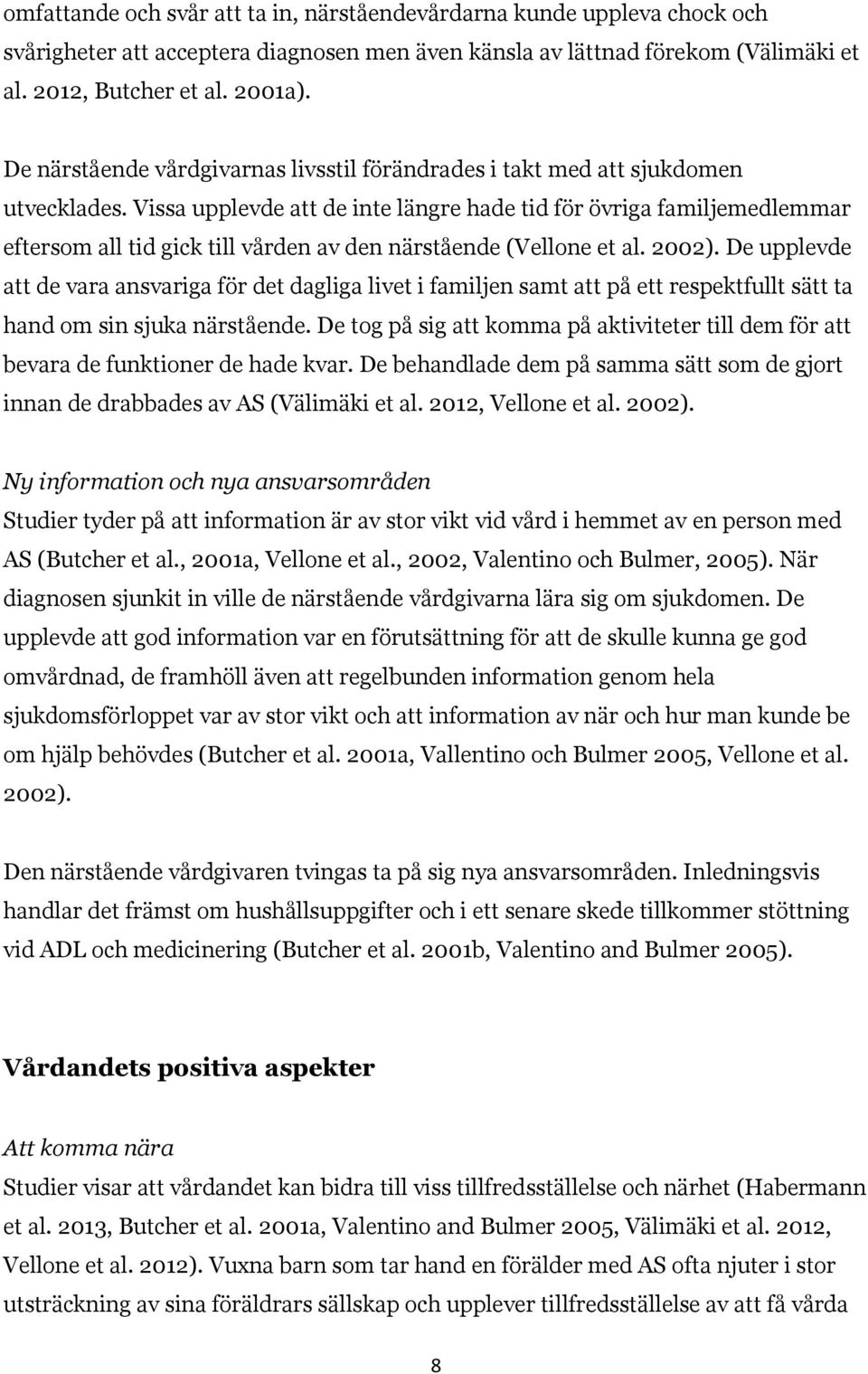 omfattande och svår att ta in, närståendevårdarna kunde uppleva chock och svårigheter att acceptera diagnosen men även känsla av lättnad förekom (Välimäki et al. 2012, Butcher et al. 2001a).

De närstående vårdgivarnas livsstil förändrades i takt med att sjukdomen utvecklades. Vissa upplevde att de inte längre hade tid för övriga familjemedlemmar eftersom all tid gick till vården av den närstående (Vellone et al. 2002). De upplevde att de vara ansvariga för det dagliga livet i familjen samt att på ett respektfullt sätt ta hand om sin sjuka närstående. De tog på sig att komma på aktiviteter till dem för att bevara de funktioner de hade kvar. De behandlade dem på samma sätt som de gjort innan de drabbades av AS (Välimäki et al. 2012, Vellone et al. 2002).

Ny information och nya ansvarsområden
Studier tyder på att information är av stor vikt vid vård i hemmet av en person med AS (Butcher et al., 2001a, Vellone et al., 2002, Valentino och Bulmer, 2005). När diagnosen sjunkit in ville de närstående vårdgivarna lära sig om sjukdomen. De upplevde att god information var en förutsättning för att de skulle kunna ge god omvårdnad, de framhöll även att regelbunden information genom hela sjukdomsförloppet var av stor vikt och att information av när och hur man kunde be om hjälp behövdes (Butcher et al. 2001a, Vallentino och Bulmer 2005, Vellone et al. 2002).

Den närstående vårdgivaren tvingas ta på sig nya ansvarsområden. Inledningsvis handlar det främst om hushållsuppgifter och i ett senare skede tillkommer stöttning vid ADL och medicinering (Butcher et al. 2001b, Valentino and Bulmer 2005).

Vårdandets positiva aspekter

Att komma nära
Studier visar att vårdandet kan bidra till viss tillfredsställelse och närhet (Habermann et al. 2013, Butcher et al. 2001a, Valentino and Bulmer 2005, Välimäki et al. 2012, Vellone et al. 2012). Vuxna barn som tar hand en förälder med AS ofta njuter i stor utsträckning av sina föräldrars sällskap och upplever tillfredsställelse av att få vårda

8